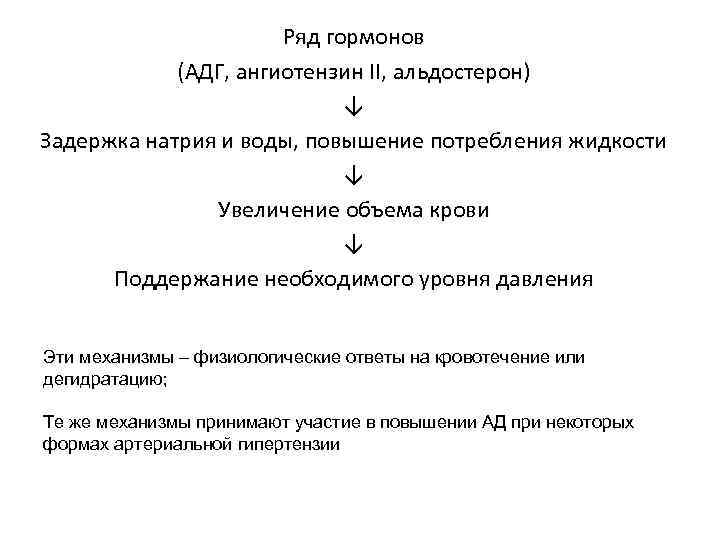 Ряд гормонов

(АДГ, ангиотензин II, альдостерон)

↓

Задержка натрия и воды, повышение потребления жидкости

↓

Увеличение объема крови

↓

Поддержание необходимого уровня давления

Эти механизмы – физиологические ответы на кровотечение или дегидратацию;

Те же механизмы принимают участие в повышении АД при некоторых формах артериальной гипертензии